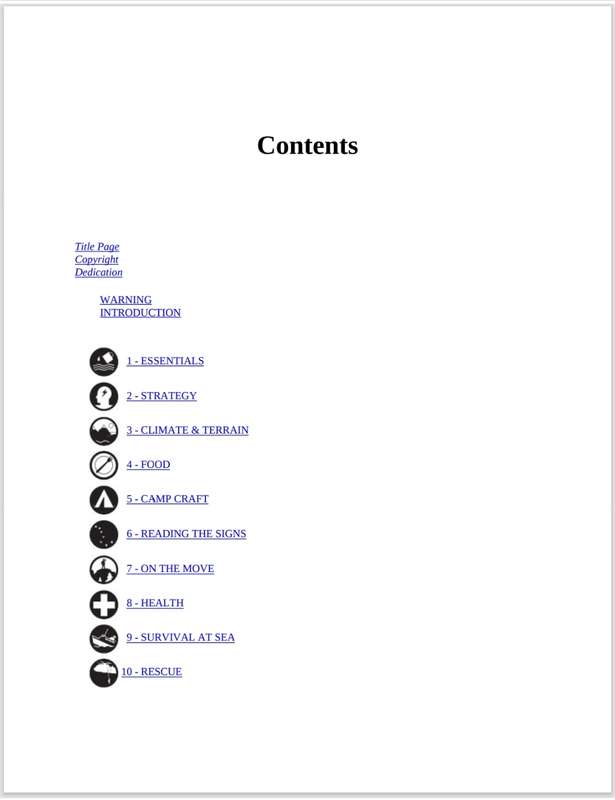 Contents

Title Page
Copyright
Dedication

WARNING
INTRODUCTION

1 - ESSENTIALS
2 - STRATEGY
3 - CLIMATE & TERRAIN
4 - FOOD
5 - CAMP CRAFT
6 - READING THE SIGNS
7 - ON THE MOVE
8 - HEALTH
9 - SURVIVAL AT SEA
10 - RESCUE